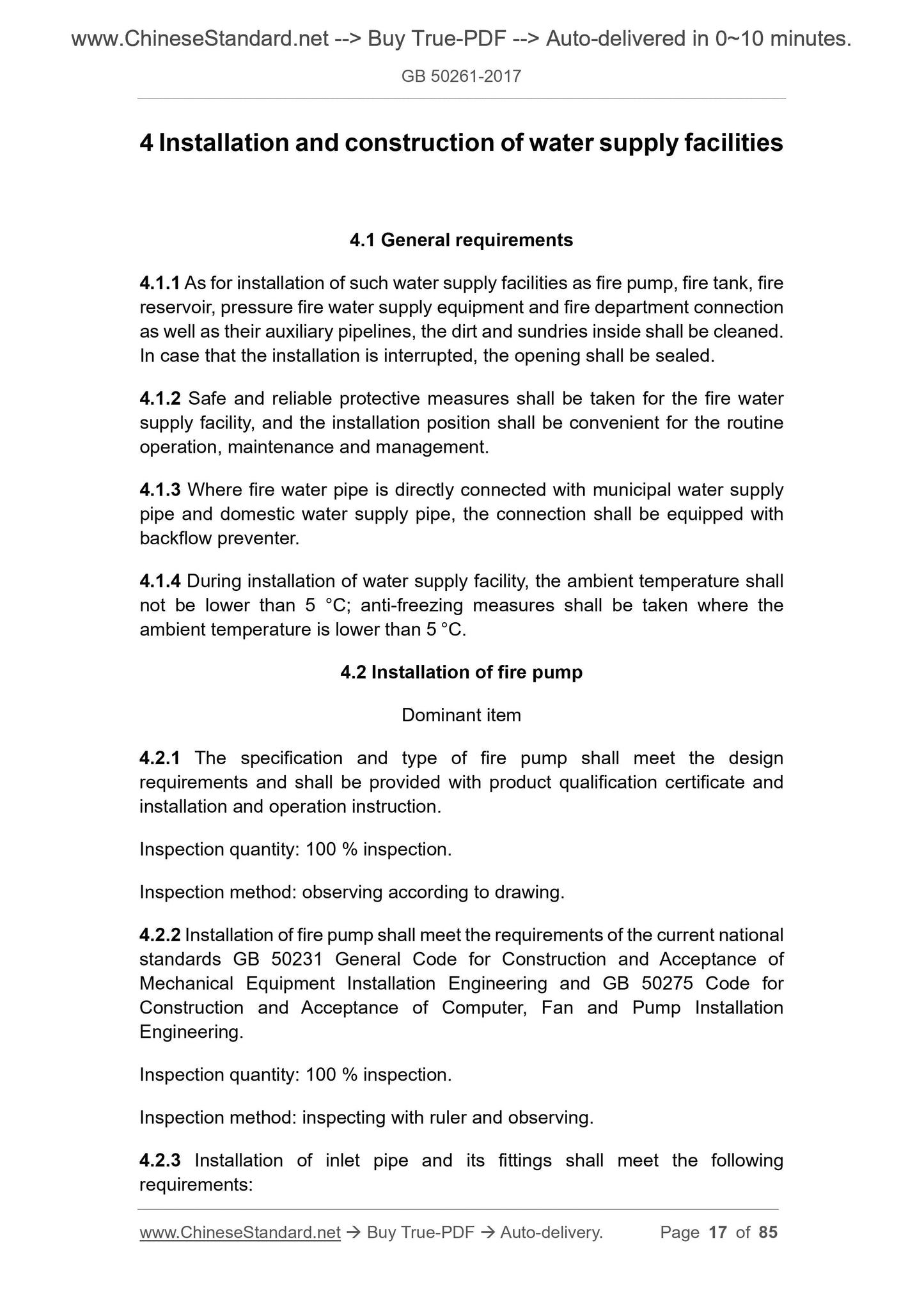 www.ChineseStandard.net --> Buy True-PDF --> Auto-delivered in 0~10 minutes.

GB 50261-2017

4 Installation and construction of water supply facilities

4.1 General requirements

4.1.1 As for installation of such water supply facilities as fire pump, fire tank, fire reservoir, pressure fire water supply equipment and fire department connection as well as their auxiliary pipelines, the dirt and sundries inside shall be cleaned. In case that the installation is interrupted, the opening shall be sealed.

4.1.2 Safe and reliable protective measures shall be taken for the fire water supply facility, and the installation position shall be convenient for the routine operation, maintenance and management.

4.1.3 Where fire water pipe is directly connected with municipal water supply pipe and domestic water supply pipe, the connection shall be equipped with backflow preventer.

4.1.4 During installation of water supply facility, the ambient temperature shall not be lower than 5 °C; anti-freezing measures shall be taken where the ambient temperature is lower than 5 °C.

4.2 Installation of fire pump

Dominant item

4.2.1 The specification and type of fire pump shall meet the design requirements and shall be provided with product qualification certificate and installation and operation instruction.

Inspection quantity: 100 % inspection.

Inspection method: observing according to drawing.

4.2.2 Installation of fire pump shall meet the requirements of the current national standards GB 50231 General Code for Construction and Acceptance of Mechanical Equipment Installation Engineering and GB 50275 Code for Construction and Acceptance of Computer, Fan and Pump Installation Engineering.

Inspection quantity: 100 % inspection.

Inspection method: inspecting with ruler and observing.

4.2.3 Installation of inlet pipe and its fittings shall meet the following requirements:

www.ChineseStandard.net → Buy True-PDF → Auto-delivery. Page 17 of 85